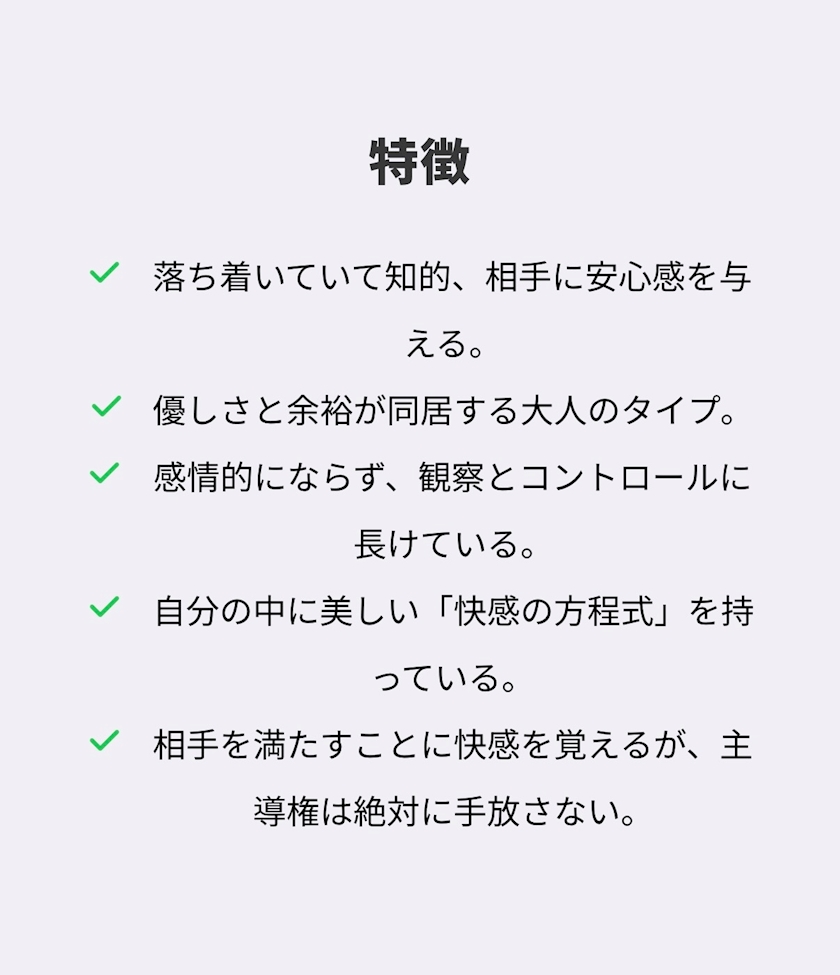 特徴

✓ 落ち着いていて知的、相手に安心感を与える。

✓ 優しさと余裕が同居する大人のタイプ。

✓ 感情的にならず、観察とコントロールに長けている。

✓ 自分の中に美しい「快感の方程式」を持っている。

✓ 相手を満たすことに快感を覚えるが、主導権は絶対に手放さない。